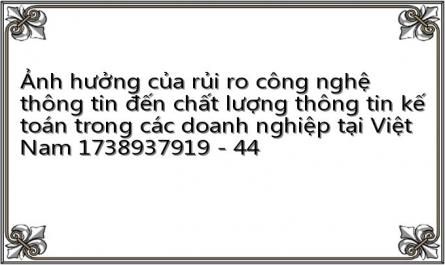 Ảnh hưởng của rủi ro công nghệ thông tin đến chất lượng thông tin kế toán trong các doanh nghiệp tại Việt Nam 1738937919 - 44